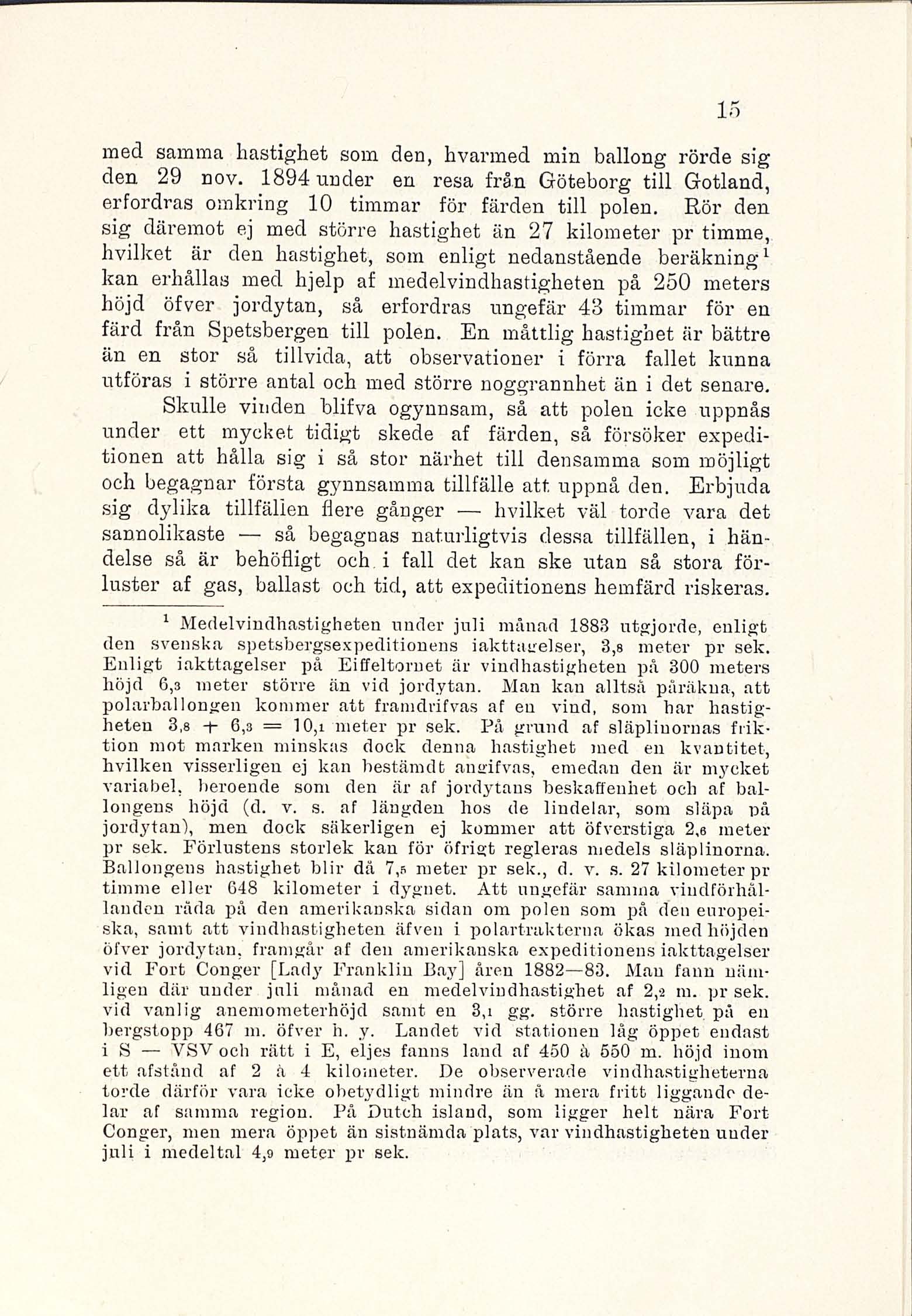 15

med samma hastighet som den, hvarmed min ballong rörde sig den 29 nov. 1894 under en resa från Göteborg till Gotland, erfordras omkring 10 timmar för färden till polen. Rör den sig däremot ej med större hastighet än 27 kilometer pr timme, hvilket är den hastighet, som enligt nedanstående beräkning$^1$ kan erhållas med hjelp af medelvindhastigheten på 250 meters höjd öfver jordytan, så erfordras ungefär 43 timmar för en färd från Spetsbergen till polen. En måttlig hastighet är bättre än en stor så tillvida, att observationer i förra fallet kunna utföras i större antal och med större noggrannhet än i det senare.

Skulle vinden blifva ogynnsam, så att polen icke uppnås under ett mycket tidigt skede af färden, så försöker expeditionen att hålla sig i så stor närhet till densamma som möjligt och begagnar första gynnsamma tillfälle att uppnå den. Erbjuda sig dylika tillfällen flere gånger — hvilket väl torde vara det sannolikaste — så begagnas naturligtvis dessa tillfällen, i händelse så är behöfligt och i fall det kan ske utan så stora förluster af gas, ballast och tid, att expeditionens hemfärd riskeras.

$^1$ Medelvindhastigheten under juli månad 1883 utgjorde, enligt den svenska spetsbergsexpeditionens iakttagelser, 3,8 meter pr sek. Enligt iakttagelser på Eiffeltornet är vindhastigheten på 300 meters höjd 6,3 meter större än vid jordytan. Man kan alltså påräkna, att polarballongen kommer att framdrifvas af en vind, som har hastigheten 3,8 + 6,3 = 10,1 meter pr sek. På grund af släplinornas friktion mot marken minskas dock denna hastighet med en kvantitet, hvilken visserligen ej kan bestämdt angifvas, emedan den är mycket variabel, beroende som den är af jordytans beskaffenhet och af ballongens höjd (d. v. s. af längden hos de lindelar, som släpa på jordytan), men dock säkerligen ej kommer att öfverstiga 2,6 meter pr sek. Förlustens storlek kan för öfrigt regleras medels släplinorna. Ballongens hastighet blir då 7,5 meter pr sek., d. v. s. 27 kilometer pr timme eller 648 kilometer i dygnet. Att ungefär samma vindförhållanden råda på den amerikanska sidan om polen som på den europeiska, samt att vindhastigheten äfven i polartrakterna ökas med höjden öfver jordytan, framgår af den amerikanska expeditionens iakttagelser vid Fort Conger [Lady Franklin Bay] åren 1882—83. Man fann nämligen där under juli månad en medelvindhastighet af 2,2 m. pr sek. vid vanlig anemometerhöjd samt en 3,1 gg. större hastighet på en bergstopp 467 m. öfver h. y. Landet vid stationen låg öppet endast i S — VSV och rätt i E, eljes fanns land af 450 à 550 m. höjd inom ett afstånd af 2 à 4 kilometer. De observerade vindhastigheterna torde därför vara icke obetydligt mindre än å mera fritt liggande delar af samma region. På Dutch island, som ligger helt nära Fort Conger, men mera öppet än sistnämda plats, var vindhastigheten under juli i medeltal 4,9 meter pr sek.